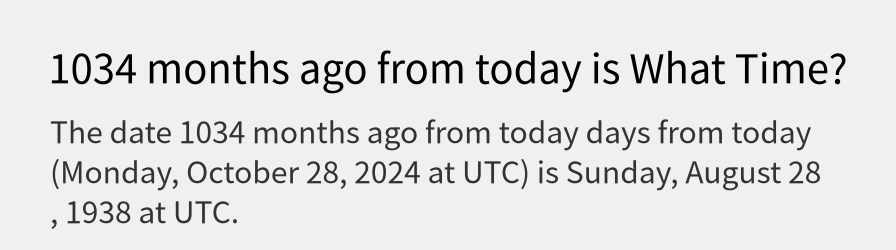 1034 months ago from today is What Time?

The date 1034 months ago from today days from today (Monday, October 28, 2024 at UTC) is Sunday, August 28 , 1938 at UTC.